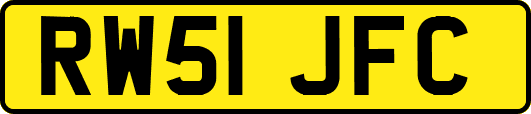 RW51 JFC